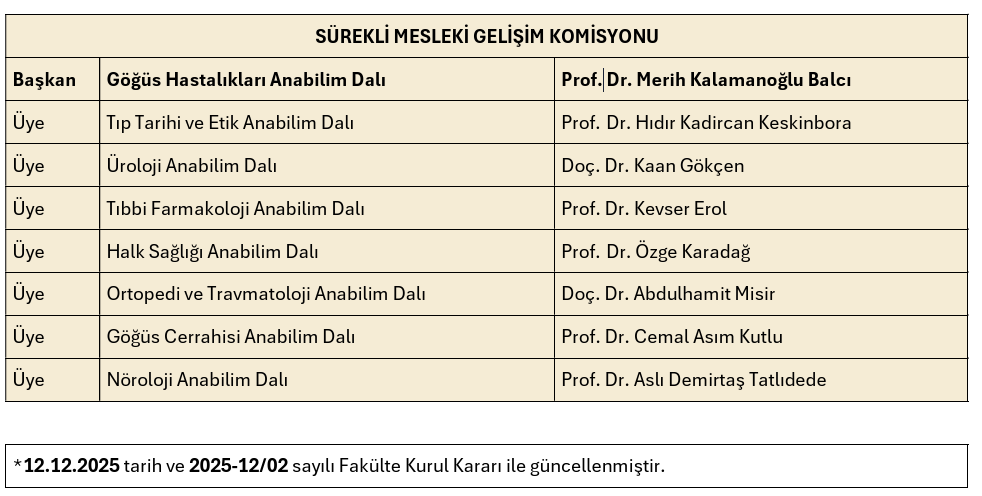 | SÜREKLİ MESLEKİ GELİŞİM KOMİSYONU | | |
|---|---|---|
| Başkan | Göğüs Hastalıkları Anabilim Dalı | Prof. Dr. Merih Kalamanoğlu Balcı |
| Üye | Tıp Tarihi ve Etik Anabilim Dalı | Prof. Dr. Hıdır Kadircan Keskinbora |
| Üye | Üroloji Anabilim Dalı | Doç. Dr. Kaan Gökçen |
| Üye | Tıbbi Farmakoloji Anabilim Dalı | Prof. Dr. Kevser Erol |
| Üye | Halk Sağlığı Anabilim Dalı | Prof. Dr. Özge Karadağ |
| Üye | Ortopedi ve Travmatoloji Anabilim Dalı | Doç. Dr. Abdulhamit Misir |
| Üye | Göğüs Cerrahisi Anabilim Dalı | Prof. Dr. Cemal Asım Kutlu |
| Üye | Nöroloji Anabilim Dalı | Prof. Dr. Aslı Demirtaş Tatlıdede |

*12.12.2025 tarih ve 2025-12/02 sayılı Fakülte Kurul Kararı ile güncellenmiştir.